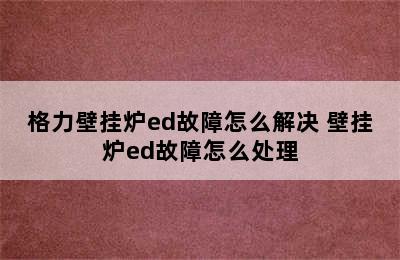 格力壁挂炉ed故障怎么解决 壁挂炉ed故障怎么处理